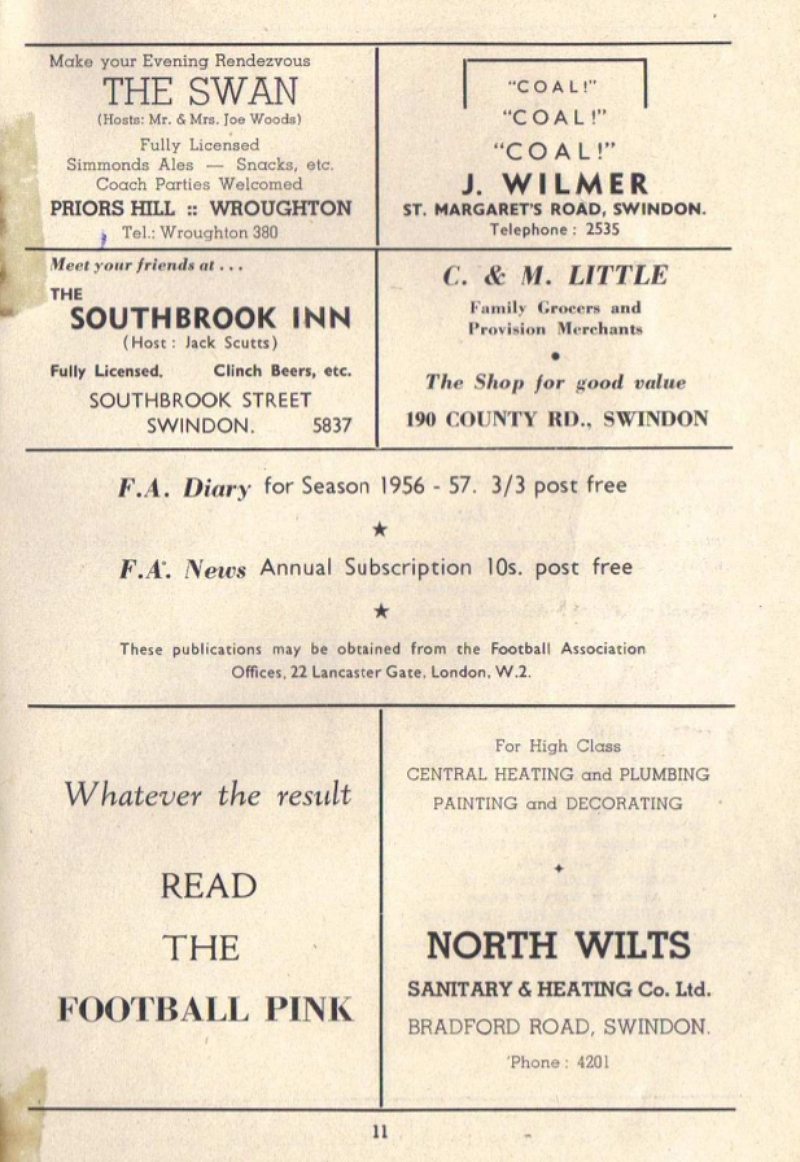 Make your Evening Rendezvous
THE SWAN
(Hosts: Mr. & Mrs. Joe Woods)
Fully Licensed
Simmonds Ales — Snacks, etc.
Coach Parties Welcomed
PRIORS HILL :: WROUGHTON
Tel.: Wroughton 380

"COAL!"
"COAL!"
"COAL!"
J. WILMER
ST. MARGARET'S ROAD, SWINDON.
Telephone : 2535

Meet your friends at . . .
THE
SOUTHBROOK INN
(Host : Jack Scutts)
Fully Licensed. Clinch Beers, etc.
SOUTHBROOK STREET
SWINDON. 5837

C. & M. LITTLE
Family Grocers and
Provision Merchants
•
The Shop for good value
190 COUNTY RD., SWINDON

F.A. Diary for Season 1956 - 57. 3/3 post free
★
F.A. News Annual Subscription 10s. post free
★
These publications may be obtained from the Football Association Offices, 22 Lancaster Gate, London, W.2.

Whatever the result
READ
THE
FOOTBALL PINK

For High Class
CENTRAL HEATING and PLUMBING
PAINTING and DECORATING
✦
NORTH WILTS
SANITARY & HEATING Co. Ltd.
BRADFORD ROAD, SWINDON.
'Phone : 4201

11